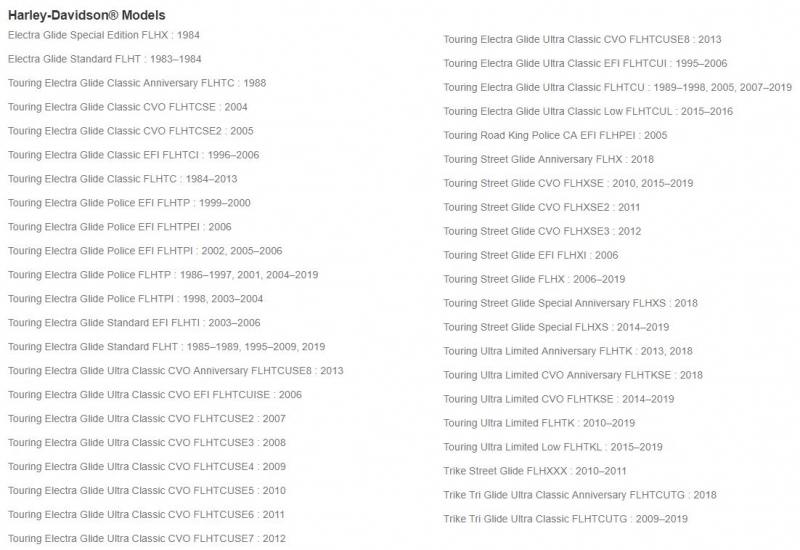 Harley-Davidson® Models

Electra Glide Special Edition FLHX : 1984

Electra Glide Standard FLHT : 1983–1984

Touring Electra Glide Classic Anniversary FLHTC : 1988

Touring Electra Glide Classic CVO FLHTCSE : 2004

Touring Electra Glide Classic CVO FLHTCSE2 : 2005

Touring Electra Glide Classic EFI FLHTCI : 1996–2006

Touring Electra Glide Classic FLHTC : 1984–2013

Touring Electra Glide Police EFI FLHTP : 1999–2000

Touring Electra Glide Police EFI FLHTPEI : 2006

Touring Electra Glide Police EFI FLHTPI : 2002, 2005–2006

Touring Electra Glide Police FLHTP : 1986–1997, 2001, 2004–2019

Touring Electra Glide Police FLHTPI : 1998, 2003–2004

Touring Electra Glide Standard EFI FLHTI : 2003–2006

Touring Electra Glide Standard FLHT : 1985–1989, 1995–2009, 2019

Touring Electra Glide Ultra Classic CVO Anniversary FLHTCUSE8 : 2013

Touring Electra Glide Ultra Classic CVO EFI FLHTCUISE : 2006

Touring Electra Glide Ultra Classic CVO FLHTCUSE2 : 2007

Touring Electra Glide Ultra Classic CVO FLHTCUSE3 : 2008

Touring Electra Glide Ultra Classic CVO FLHTCUSE4 : 2009

Touring Electra Glide Ultra Classic CVO FLHTCUSE5 : 2010

Touring Electra Glide Ultra Classic CVO FLHTCUSE6 : 2011

Touring Electra Glide Ultra Classic CVO FLHTCUSE7 : 2012

Touring Electra Glide Ultra Classic CVO FLHTCUSE8 : 2013

Touring Electra Glide Ultra Classic EFI FLHTCUI : 1995–2006

Touring Electra Glide Ultra Classic FLHTCU : 1989–1998, 2005, 2007–2019

Touring Electra Glide Ultra Classic Low FLHTCUL : 2015–2016

Touring Road King Police CA EFI FLHPEI : 2005

Touring Street Glide Anniversary FLHX : 2018

Touring Street Glide CVO FLHXSE : 2010, 2015–2019

Touring Street Glide CVO FLHXSE2 : 2011

Touring Street Glide CVO FLHXSE3 : 2012

Touring Street Glide EFI FLHXI : 2006

Touring Street Glide FLHX : 2006–2019

Touring Street Glide Special Anniversary FLHXS : 2018

Touring Street Glide Special FLHXS : 2014–2019

Touring Ultra Limited Anniversary FLHTK : 2013, 2018

Touring Ultra Limited CVO Anniversary FLHTKSE : 2018

Touring Ultra Limited CVO FLHTKSE : 2014–2019

Touring Ultra Limited FLHTK : 2010–2019

Touring Ultra Limited Low FLHTKL : 2015–2019

Trike Street Glide FLHXXX : 2010–2011

Trike Tri Glide Ultra Classic Anniversary FLHTCUTG : 2018

Trike Tri Glide Ultra Classic FLHTCUTG : 2009–2019